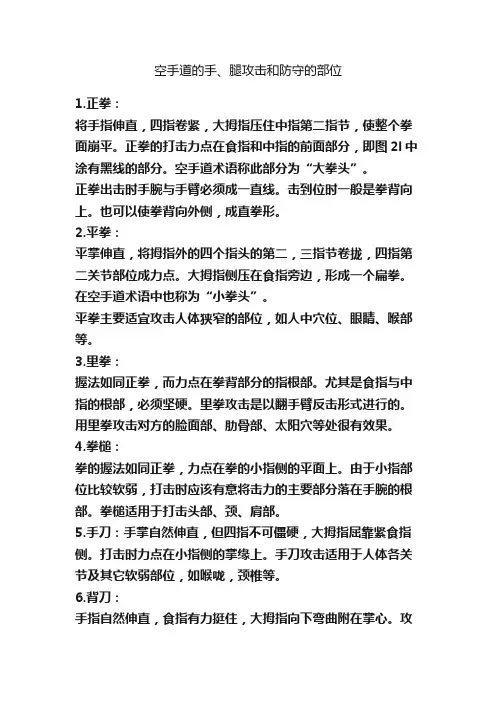 空手道的手、腿攻击和防守的部位

1.正拳：
将手指伸直，四指卷紧，大拇指压住中指第二指节，使整个拳面崩平。正拳的打击力点在食指和中指的前面部分，即图 2l 中涂有黑线的部分。空手道术语称此部分为“大拳头”。
正拳出击时手腕与手臂必须成一直线。击到位时一般是拳背向上。也可以使拳背向外侧，成直拳形。

2.平拳：
平掌伸直，将拇指外的四个指头的第二，三指节卷拢，四指第二关节部位成力点。大拇指侧压在食指旁边，形成一个扁拳。在空手道术语中也称为“小拳头”。
平拳主要适宜攻击人体狭窄的部位，如人中穴位、眼睛、喉部等。

3.里拳：
握法如同正拳，而力点在拳背部分的指根部。尤其是食指与中指的根部，必须坚硬。里拳攻击是以翻手臂反击形式进行的。用里拳攻击对方的脸面部、肋骨部、太阳穴等处很有效果。

4.拳槌：
拳的握法如同正拳，力点在拳的小指侧的平面上。由于小指部位比较软弱，打击时应该有意将击力的主要部分落在手腕的根部。拳槌适用于打击头部、颈、肩部。

5.手刀：手掌自然伸直，但四指不可僵硬，大拇指屈靠紧食指侧。打击时力点在小指侧的掌缘上。手刀攻击适用于人体各关节及其它软弱部位，如喉咙，颈椎等。

6.背刀：
手指自然伸直，食指有力挺住，大拇指向下弯曲附在掌心。攻